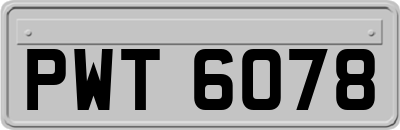 PWT 6078